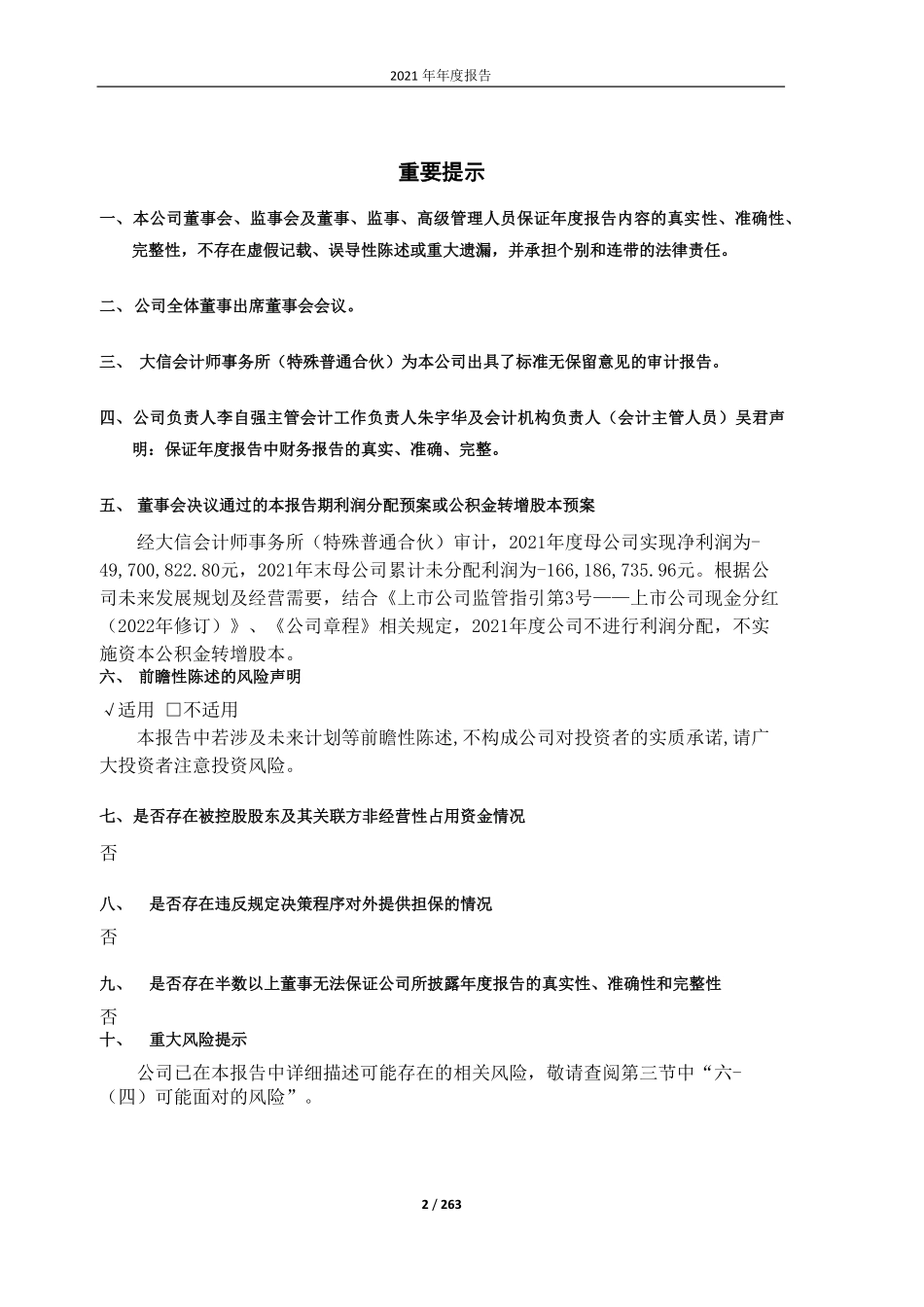 2021 年年度报告

重要提示

一、本公司董事会、监事会及董事、监事、高级管理人员保证年度报告内容的真实性、准确性、完整性，不存在虚假记载、误导性陈述或重大遗漏，并承担个别和连带的法律责任。

二、公司全体董事出席董事会会议。

三、 大信会计师事务所（特殊普通合伙）为本公司出具了标准无保留意见的审计报告。

四、公司负责人李自强主管会计工作负责人朱宇华及会计机构负责人（会计主管人员）吴君声明：保证年度报告中财务报告的真实、准确、完整。

五、 董事会决议通过的本报告期利润分配预案或公积金转增股本预案

经大信会计师事务所（特殊普通合伙）审计，2021年度母公司实现净利润为-49,700,822.80元，2021年末母公司累计未分配利润为-166,186,735.96元。根据公司未来发展规划及经营需要，结合《上市公司监管指引第3号——上市公司现金分红（2022年修订）》、《公司章程》相关规定，2021年度公司不进行利润分配，不实施资本公积金转增股本。

六、 前瞻性陈述的风险声明

√适用 □不适用

本报告中若涉及未来计划等前瞻性陈述,不构成公司对投资者的实质承诺,请广大投资者注意投资风险。

七、是否存在被控股股东及其关联方非经营性占用资金情况

否

八、 是否存在违反规定决策程序对外提供担保的情况

否

九、 是否存在半数以上董事无法保证公司所披露年度报告的真实性、准确性和完整性

否

十、 重大风险提示

公司已在本报告中详细描述可能存在的相关风险，敬请查阅第三节中“六-（四）可能面对的风险”。

2 / 263